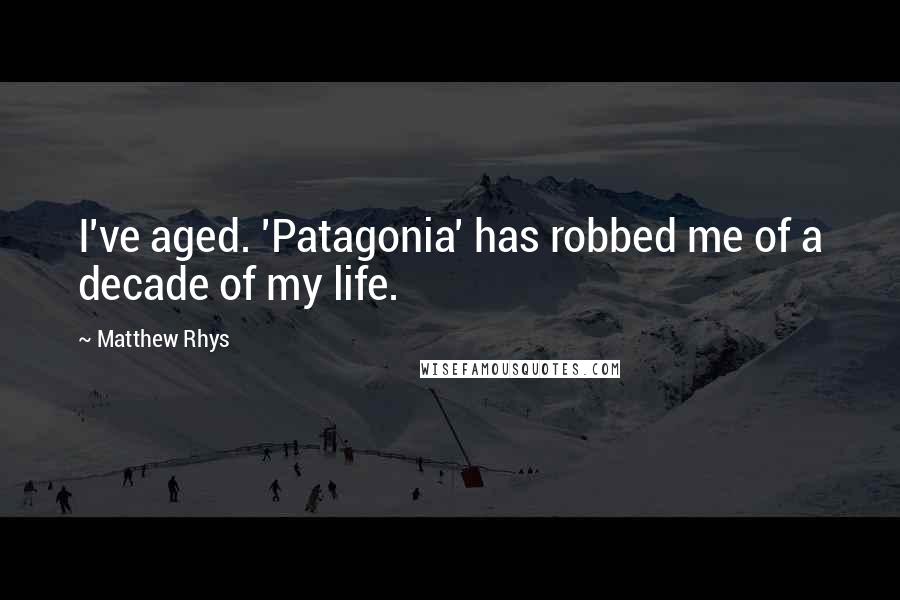 I've aged. 'Patagonia' has robbed me of a decade of my life.

~ Matthew Rhys

WISEFAMOUSQUOTES.COM